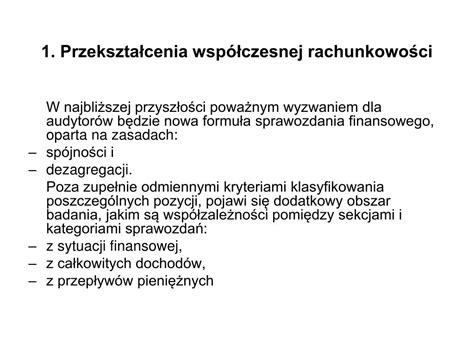 1. Przekształcenia współczesnej rachunkowości

W najbliższej przyszłości poważnym wyzwaniem dla audytorów będzie nowa formuła sprawozdania finansowego, oparta na zasadach:
– spójności i
– dezagregacji.

Poza zupełnie odmiennymi kryteriami klasyfikowania poszczególnych pozycji, pojawi się dodatkowy obszar badania, jakim są współzależności pomiędzy sekcjami i kategoriami sprawozdań:
– z sytuacji finansowej,
– z całkowitych dochodów,
– z przepływów pieniężnych